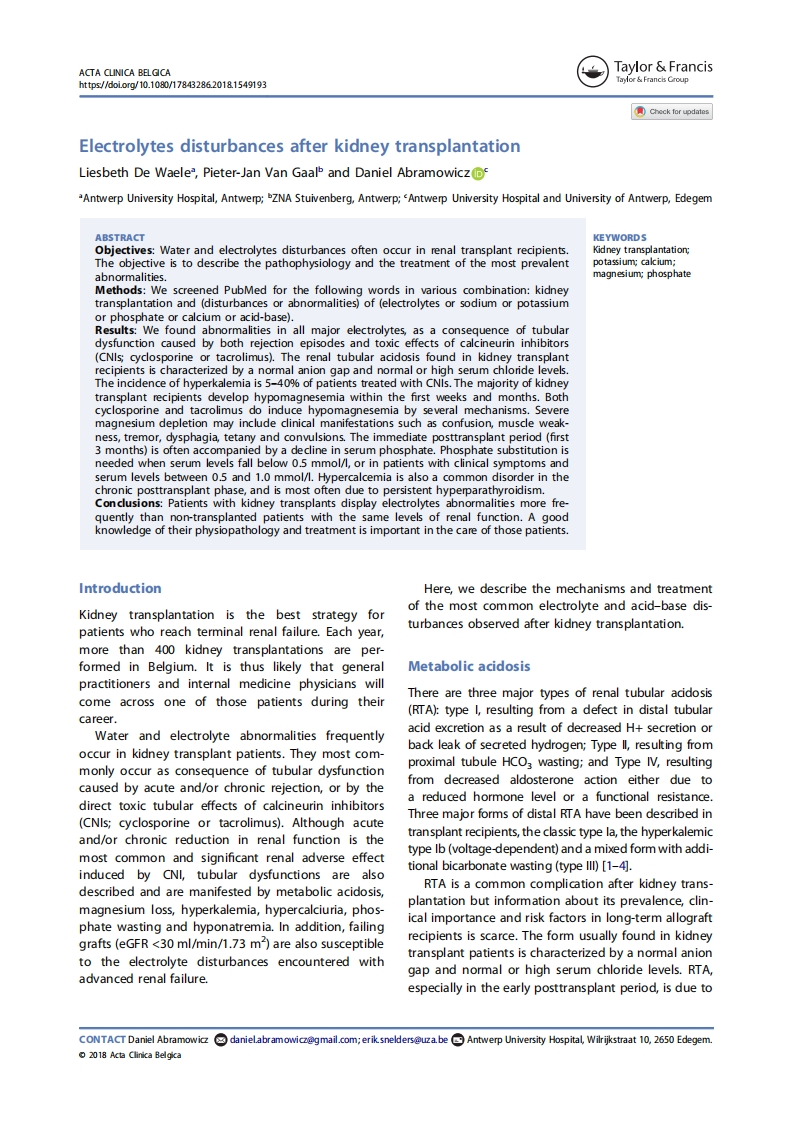 ACTA CLINICA BELGICA
https://doi.org/10.1080/17843286.2018.1549193

Taylor & Francis
Taylor & Francis Group

Check for updates

Electrolytes disturbances after kidney transplantation

Liesbeth De Waele$^a$, Pieter-Jan Van Gaal$^b$ and Daniel Abramowicz$^c$

$^a$Antwerp University Hospital, Antwerp; $^b$ZNA Stuivenberg, Antwerp; $^c$Antwerp University Hospital and University of Antwerp, Edegem

ABSTRACT
Objectives: Water and electrolytes disturbances often occur in renal transplant recipients. The objective is to describe the pathophysiology and the treatment of the most prevalent abnormalities.
Methods: We screened PubMed for the following words in various combination: kidney transplantation and (disturbances or abnormalities) of (electrolytes or sodium or potassium or phosphate or calcium or acid-base).
Results: We found abnormalities in all major electrolytes, as a consequence of tubular dysfunction caused by both rejection episodes and toxic effects of calcineurin inhibitors (CNIs; cyclosporine or tacrolimus). The renal tubular acidosis found in kidney transplant recipients is characterized by a normal anion gap and normal or high serum chloride levels. The incidence of hyperkalemia is 5–40% of patients treated with CNIs. The majority of kidney transplant recipients develop hypomagnesemia within the first weeks and months. Both cyclosporine and tacrolimus do induce hypomagnesemia by several mechanisms. Severe magnesium depletion may include clinical manifestations such as confusion, muscle weakness, tremor, dysphagia, tetany and convulsions. The immediate posttransplant period (first 3 months) is often accompanied by a decline in serum phosphate. Phosphate substitution is needed when serum levels fall below 0.5 mmol/l, or in patients with clinical symptoms and serum levels between 0.5 and 1.0 mmol/l. Hypercalcemia is also a common disorder in the chronic posttransplant phase, and is most often due to persistent hyperparathyroidism.
Conclusions: Patients with kidney transplants display electrolytes abnormalities more frequently than non-transplanted patients with the same levels of renal function. A good knowledge of their physiopathology and treatment is important in the care of those patients.

KEYWORDS
Kidney transplantation; potassium; calcium; magnesium; phosphate

Introduction

Kidney transplantation is the best strategy for patients who reach terminal renal failure. Each year, more than 400 kidney transplantations are performed in Belgium. It is thus likely that general practitioners and internal medicine physicians will come across one of those patients during their career.

Water and electrolyte abnormalities frequently occur in kidney transplant patients. They most commonly occur as consequence of tubular dysfunction caused by acute and/or chronic rejection, or by the direct toxic tubular effects of calcineurin inhibitors (CNIs; cyclosporine or tacrolimus). Although acute and/or chronic reduction in renal function is the most common and significant renal adverse effect induced by CNI, tubular dysfunctions are also described and are manifested by metabolic acidosis, magnesium loss, hyperkalemia, hypercalciuria, phosphate wasting and hyponatremia. In addition, failing grafts (eGFR <30 ml/min/1.73 m$^2$) are also susceptible to the electrolyte disturbances encountered with advanced renal failure.

Here, we describe the mechanisms and treatment of the most common electrolyte and acid–base disturbances observed after kidney transplantation.

Metabolic acidosis

There are three major types of renal tubular acidosis (RTA): type I, resulting from a defect in distal tubular acid excretion as a result of decreased H+ secretion or back leak of secreted hydrogen; Type II, resulting from proximal tubule $HCO_3$ wasting; and Type IV, resulting from decreased aldosterone action either due to a reduced hormone level or a functional resistance. Three major forms of distal RTA have been described in transplant recipients, the classic type Ia, the hyperkalemic type Ib (voltage-dependent) and a mixed form with additional bicarbonate wasting (type III) [1–4].

RTA is a common complication after kidney transplantation but information about its prevalence, clinical importance and risk factors in long-term allograft recipients is scarce. The form usually found in kidney transplant patients is characterized by a normal anion gap and normal or high serum chloride levels. RTA, especially in the early posttransplant period, is due to

CONTACT Daniel Abramowicz daniel.abramowicz@gmail.com; erik.snelders@uza.be Antwerp University Hospital, Wilrijkstraat 10, 2650 Edegem.
© 2018 Acta Clinica Belgica